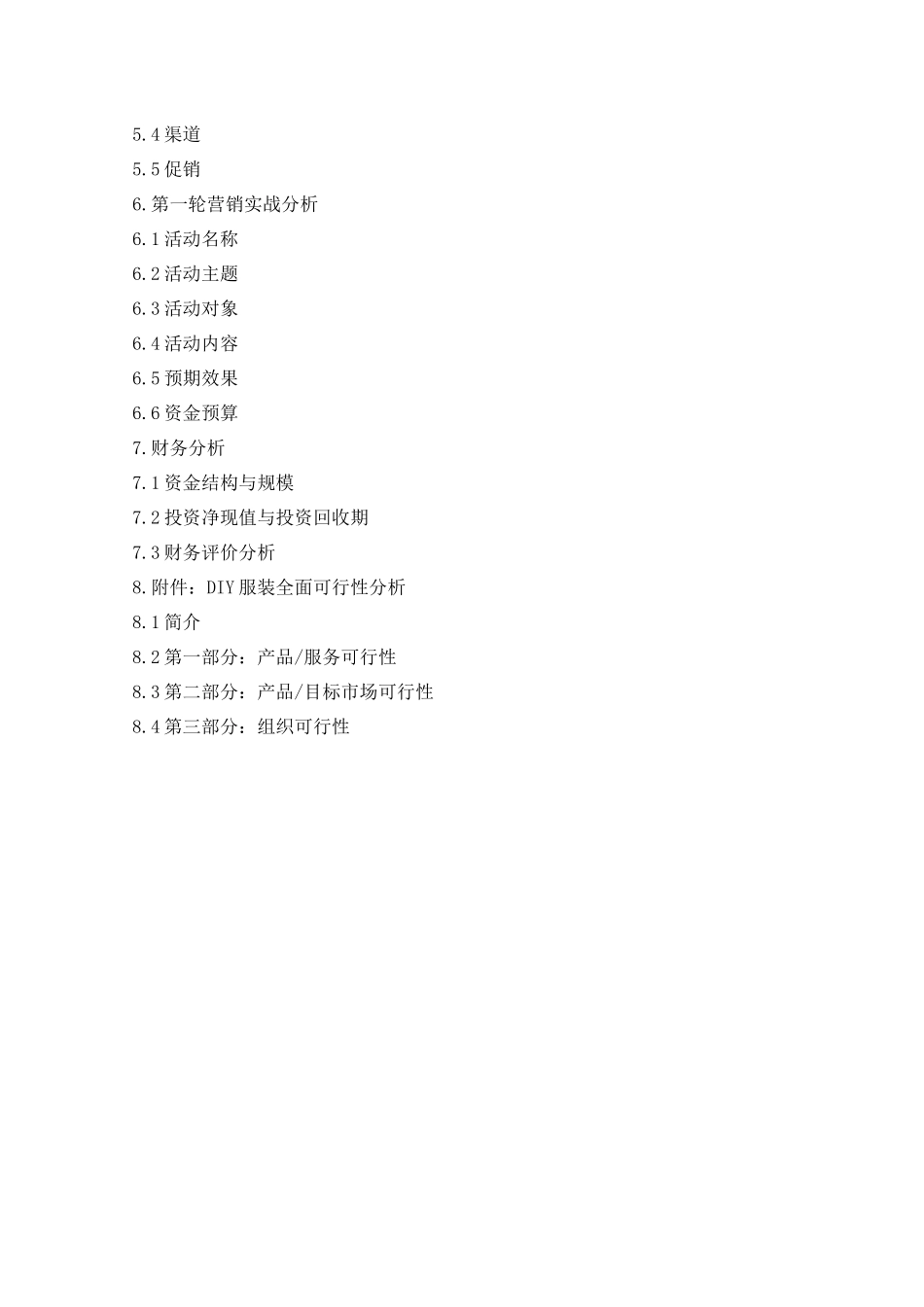 5.4 渠道
5.5 促销
6. 第一轮营销实战分析
6.1 活动名称
6.2 活动主题
6.3 活动对象
6.4 活动内容
6.5 预期效果
6.6 资金预算
7. 财务分析
7.1 资金结构与规模
7.2 投资净现值与投资回收期
7.3 财务评价分析
8. 附件：DIY 服装全面可行性分析
8.1 简介
8.2 第一部分：产品/服务可行性
8.3 第二部分：产品/目标市场可行性
8.4 第三部分：组织可行性